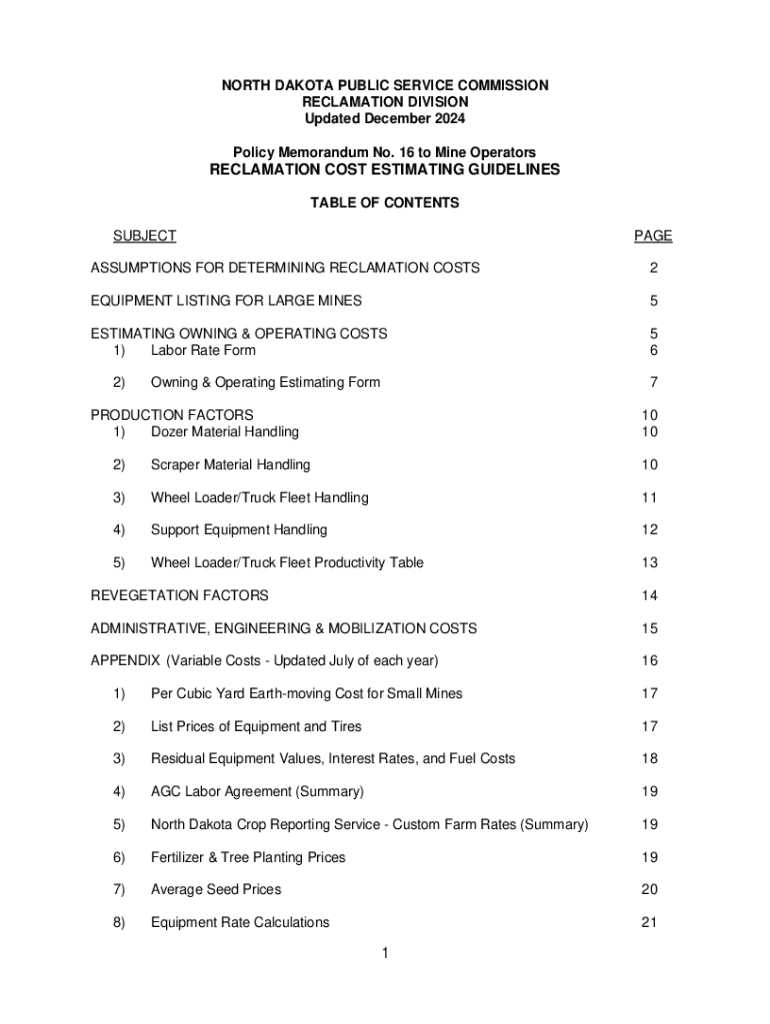 NORTH DAKOTA PUBLIC SERVICE COMMISSION
RECLAMATION DIVISION
Updated December 2024

Policy Memorandum No. 16 to Mine Operators
RECLAMATION COST ESTIMATING GUIDELINES

TABLE OF CONTENTS

| SUBJECT | PAGE |
|---|---|
| ASSUMPTIONS FOR DETERMINING RECLAMATION COSTS | 2 |
| EQUIPMENT LISTING FOR LARGE MINES | 5 |
| ESTIMATING OWNING & OPERATING COSTS | 5 |
| 1) Labor Rate Form | 6 |
| 2) Owning & Operating Estimating Form | 7 |
| PRODUCTION FACTORS | 10 |
| 1) Dozer Material Handling | 10 |
| 2) Scraper Material Handling | 10 |
| 3) Wheel Loader/Truck Fleet Handling | 11 |
| 4) Support Equipment Handling | 12 |
| 5) Wheel Loader/Truck Fleet Productivity Table | 13 |
| REVEGETATION FACTORS | 14 |
| ADMINISTRATIVE, ENGINEERING & MOBILIZATION COSTS | 15 |
| APPENDIX (Variable Costs - Updated July of each year) | 16 |
| 1) Per Cubic Yard Earth-moving Cost for Small Mines | 17 |
| 2) List Prices of Equipment and Tires | 17 |
| 3) Residual Equipment Values, Interest Rates, and Fuel Costs | 18 |
| 4) AGC Labor Agreement (Summary) | 19 |
| 5) North Dakota Crop Reporting Service - Custom Farm Rates (Summary) | 19 |
| 6) Fertilizer & Tree Planting Prices | 19 |
| 7) Average Seed Prices | 20 |
| 8) Equipment Rate Calculations | 21 |

1